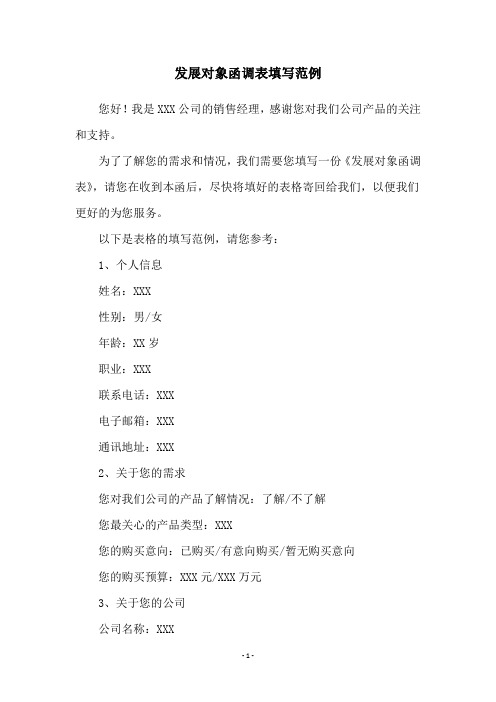 发展对象函调表填写范例

您好！我是 XXX 公司的销售经理，感谢您对我们公司产品的关注和支持。

为了了解您的需求和情况，我们需要您填写一份《发展对象函调表》，请您在收到本函后，尽快将填好的表格寄回给我们，以便我们更好的为您服务。

以下是表格的填写范例，请您参考：

1、个人信息

姓名：XXX

性别：男/女

年龄：XX 岁

职业：XXX

联系电话：XXX

电子邮箱：XXX

通讯地址：XXX

2、关于您的需求

您对我们公司的产品了解情况：了解/不了解

您最关心的产品类型：XXX

您的购买意向：已购买/有意向购买/暂无购买意向

您的购买预算：XXX 元/XXX 万元

3、关于您的公司

公司名称：XXX

- 1 -